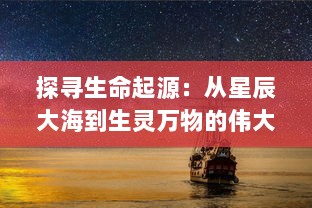 探寻生命起源：从星辰大海到生灵万物的伟大